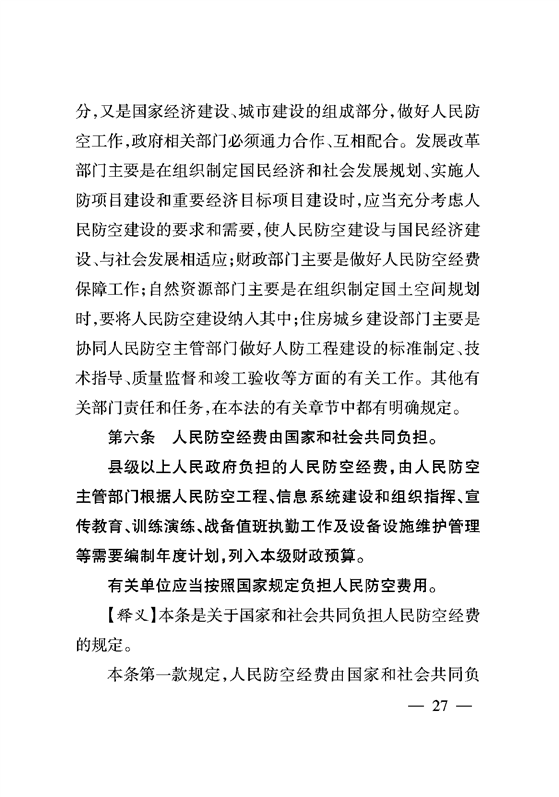 分，又是国家经济建设、城市建设的组成部分，做好人民防空工作，政府相关部门必须通力合作、互相配合。发展改革部门主要是在组织制定国民经济和社会发展规划、实施人防项目建设和重要经济目标项目建设时，应当充分考虑人民防空建设的要求和需要，使人民防空建设与国民经济建设、与社会发展相适应；财政部门主要是做好人民防空经费保障工作；自然资源部门主要是在组织制定国土空间规划时，要将人民防空建设纳入其中；住房城乡建设部门主要是协同人民防空主管部门做好人防工程建设的标准制定、技术指导、质量监督和竣工验收等方面的有关工作。其他有关部门责任和任务，在本法的有关章节中都有明确规定。

第六条　人民防空经费由国家和社会共同负担。

县级以上人民政府负担的人民防空经费，由人民防空主管部门根据人民防空工程、信息系统建设和组织指挥、宣传教育、训练演练、战备值班执勤工作及设备设施维护管理等需要编制年度计划，列入本级财政预算。

有关单位应当按照国家规定负担人民防空费用。

【释义】本条是关于国家和社会共同负担人民防空经费的规定。

本条第一款规定，人民防空经费由国家和社会共同负

— 27 —